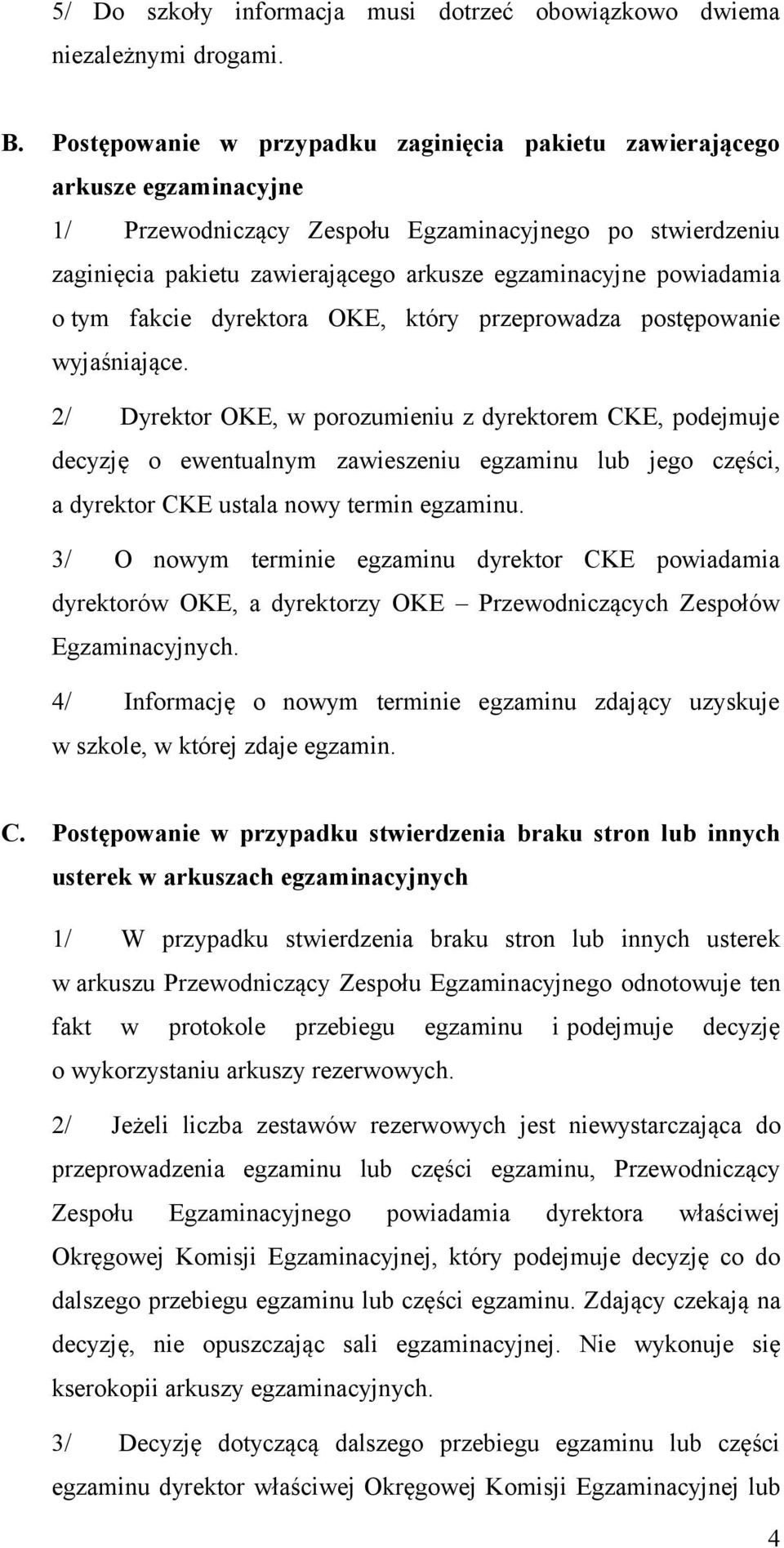 5/ Do szkoły informacja musi dotrzeć obowiązkowo dwiema niezależnymi drogami.

B. Postępowanie w przypadku zaginięcia pakietu zawierającego arkusze egzaminacyjne

1/ Przewodniczący Zespołu Egzaminacyjnego po stwierdzeniu zaginięcia pakietu zawierającego arkusze egzaminacyjne powiadamia o tym fakcie dyrektora OKE, który przeprowadza postępowanie wyjaśniające.

2/ Dyrektor OKE, w porozumieniu z dyrektorem CKE, podejmuje decyzję o ewentualnym zawieszeniu egzaminu lub jego części, a dyrektor CKE ustala nowy termin egzaminu.

3/ O nowym terminie egzaminu dyrektor CKE powiadamia dyrektorów OKE, a dyrektorzy OKE – Przewodniczących Zespołów Egzaminacyjnych.

4/ Informację o nowym terminie egzaminu zdający uzyskuje w szkole, w której zdaje egzamin.

C. Postępowanie w przypadku stwierdzenia braku stron lub innych usterek w arkuszach egzaminacyjnych

1/ W przypadku stwierdzenia braku stron lub innych usterek w arkuszu Przewodniczący Zespołu Egzaminacyjnego odnotowuje ten fakt w protokole przebiegu egzaminu i podejmuje decyzję o wykorzystaniu arkuszy rezerwowych.

2/ Jeżeli liczba zestawów rezerwowych jest niewystarczająca do przeprowadzenia egzaminu lub części egzaminu, Przewodniczący Zespołu Egzaminacyjnego powiadamia dyrektora właściwej Okręgowej Komisji Egzaminacyjnej, który podejmuje decyzję co do dalszego przebiegu egzaminu lub części egzaminu. Zdający czekają na decyzję, nie opuszczając sali egzaminacyjnej. Nie wykonuje się kserokopii arkuszy egzaminacyjnych.

3/ Decyzję dotyczącą dalszego przebiegu egzaminu lub części egzaminu dyrektor właściwej Okręgowej Komisji Egzaminacyjnej lub

4